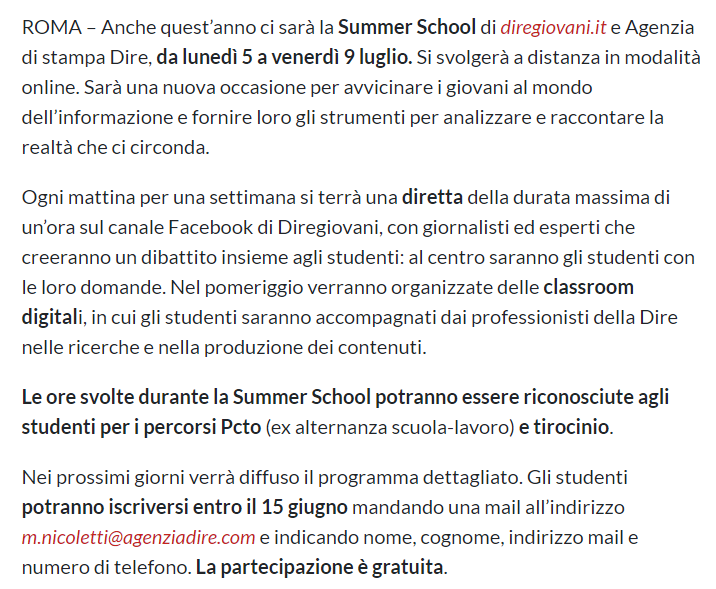 ROMA – Anche quest'anno ci sarà la Summer School di diregiovani.it e Agenzia di stampa Dire, da lunedì 5 a venerdì 9 luglio. Si svolgerà a distanza in modalità online. Sarà una nuova occasione per avvicinare i giovani al mondo dell'informazione e fornire loro gli strumenti per analizzare e raccontare la realtà che ci circonda.

Ogni mattina per una settimana si terrà una diretta della durata massima di un'ora sul canale Facebook di Diregiovani, con giornalisti ed esperti che creeranno un dibattito insieme agli studenti: al centro saranno gli studenti con le loro domande. Nel pomeriggio verranno organizzate delle classroom digitali, in cui gli studenti saranno accompagnati dai professionisti della Dire nelle ricerche e nella produzione dei contenuti.

Le ore svolte durante la Summer School potranno essere riconosciute agli studenti per i percorsi Pcto (ex alternanza scuola-lavoro) e tirocinio.

Nei prossimi giorni verrà diffuso il programma dettagliato. Gli studenti potranno iscriversi entro il 15 giugno mandando una mail all'indirizzo m.nicoletti@agenziadire.com e indicando nome, cognome, indirizzo mail e numero di telefono. La partecipazione è gratuita.